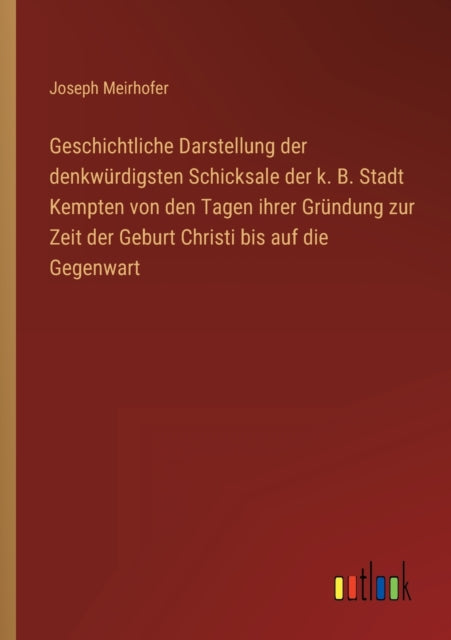 Joseph Meirhofer

Geschichtliche Darstellung der denkwürdigsten Schicksale der k. B. Stadt Kempten von den Tagen ihrer Gründung zur Zeit der Geburt Christi bis auf die Gegenwart

outlook